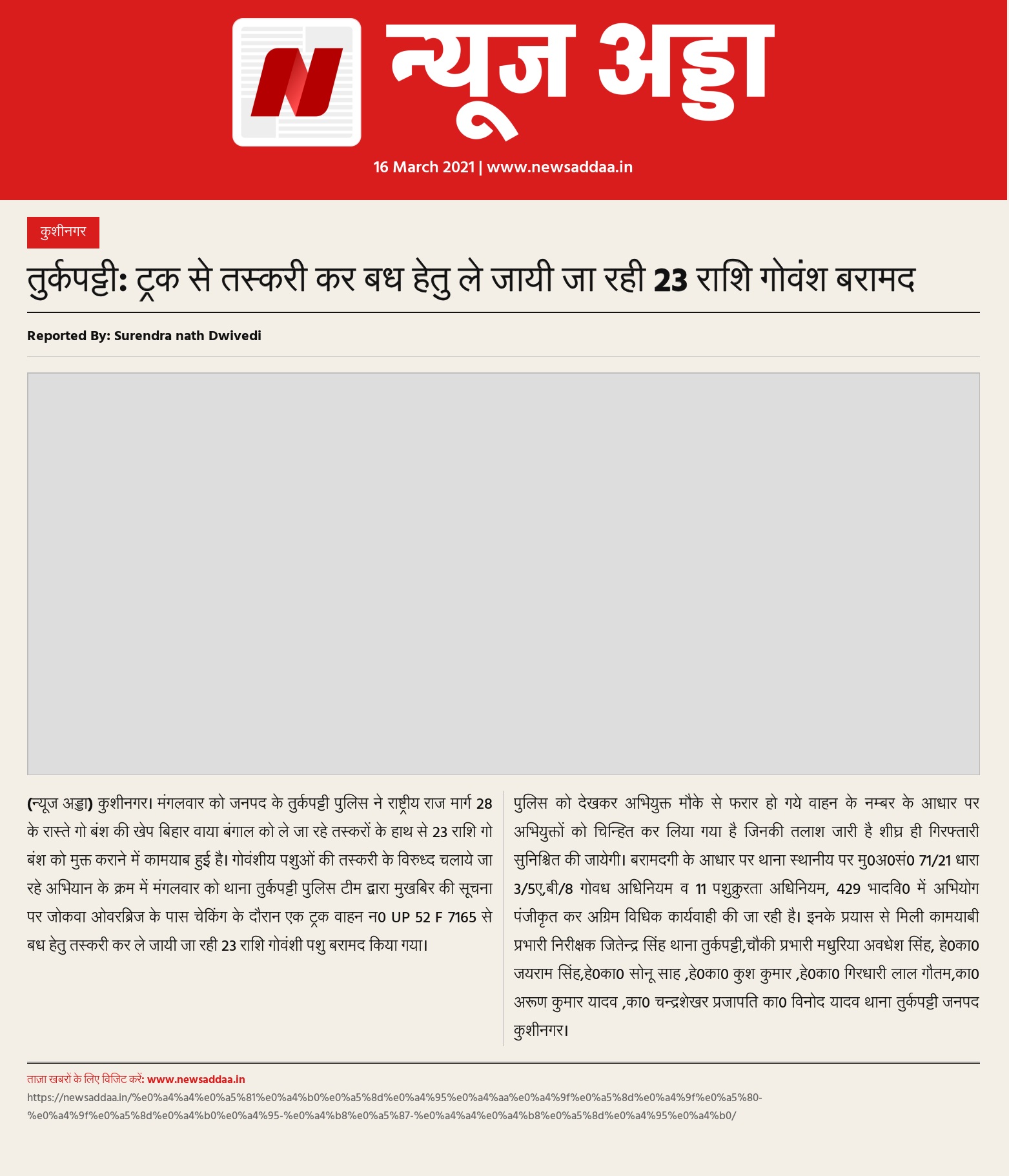 न्यूज अड्डा

16 March 2021 | www.newsaddaa.in

कुशीनगर

तुर्कपट्टी: ट्रक से तस्करी कर बध हेतु ले जायी जा रही 23 राशि गोवंश बरामद

Reported By: Surendra nath Dwivedi

(न्यूज अड्डा) कुशीनगर। मंगलवार को जनपद के तुर्कपट्टी पुलिस ने राष्ट्रीय राज मार्ग 28 के रास्ते गो बंश की खेप बिहार वाया बंगाल को ले जा रहे तस्करों के हाथ से 23 राशि गो बंश को मुक्त कराने में कामयाब हुई है। गोवंशीय पशुओं की तस्करी के विरुध्द चलाये जा रहे अभियान के क्रम में मंगलवार को थाना तुर्कपट्टी पुलिस टीम द्वारा मुखबिर की सूचना पर जोकवा ओवरब्रिज के पास चेकिंग के दौरान एक ट्रक वाहन न0 UP 52 F 7165 से बध हेतु तस्करी कर ले जायी जा रही 23 राशि गोवंशी पशु बरामद किया गया।

पुलिस को देखकर अभियुक्त मौके से फरार हो गये वाहन के नम्बर के आधार पर अभियुक्तों को चिन्हित कर लिया गया है जिनकी तलाश जारी है शीघ्र ही गिरफ्तारी सुनिश्चित की जायेगी। बरामदगी के आधार पर थाना स्थानीय पर मु0अ0सं0 71/21 धारा 3/5ए,बी/8 गोवध अधिनियम व 11 पशुक्रुरता अधिनियम, 429 भादवि0 में अभियोग पंजीकृत कर अग्रिम विधिक कार्यवाही की जा रही है। इनके प्रयास से मिली कामयाबी प्रभारी निरीक्षक जितेन्द्र सिंह थाना तुर्कपट्टी,चौकी प्रभारी मधुरिया अवधेश सिंह, हे0का0 जयराम सिंह,हे0का0 सोनू साह ,हे0का0 कुश कुमार ,हे0का0 गिरधारी लाल गौतम,का0 अरूण कुमार यादव ,का0 चन्द्रशेखर प्रजापति का0 विनोद यादव थाना तुर्कपट्टी जनपद कुशीनगर।

ताज़ा खबरों के लिए विजिट करें: www.newsaddaa.in
https://newsaddaa.in/%e0%a4%a4%e0%a5%81%e0%a4%b0%e0%a5%8d%e0%a4%95%e0%a4%aa%e0%a4%9f%e0%a5%8d%e0%a4%9f%e0%a5%80-%e0%a4%9f%e0%a5%8d%e0%a4%b0%e0%a4%95-%e0%a4%b8%e0%a5%87-%e0%a4%a4%e0%a4%b8%e0%a5%8d%e0%a4%95%e0%a4%b0/